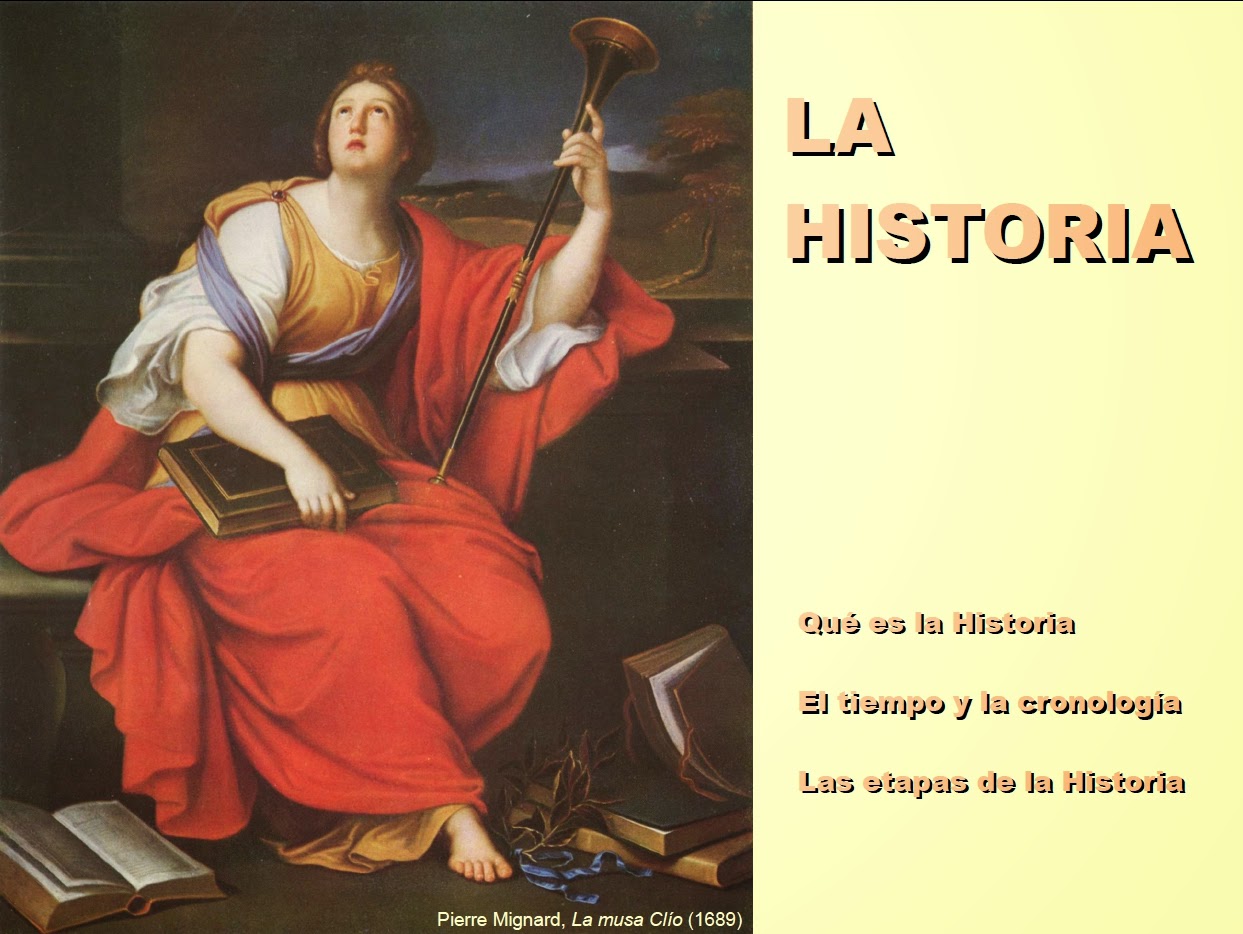 LA
HISTORIA

Qué es la Historia

El tiempo y la cronología

Las etapas de la Historia

Pierre Mignard, La musa Clío (1689)